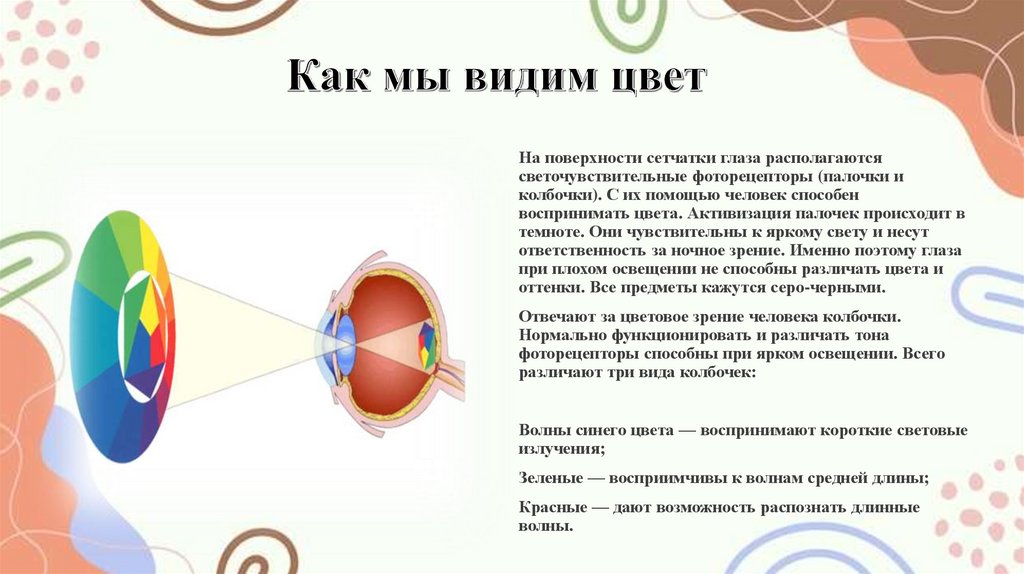 Как мы видим цвет

На поверхности сетчатки глаза располагаются светочувствительные фоторецепторы (палочки и колбочки). С их помощью человек способен воспринимать цвета. Активизация палочек происходит в темноте. Они чувствительны к яркому свету и несут ответственность за ночное зрение. Именно поэтому глаза при плохом освещении не способны различать цвета и оттенки. Все предметы кажутся серо-черными.

Отвечают за цветовое зрение человека колбочки. Нормально функционировать и различать тона фоторецепторы способны при ярком освещении. Всего различают три вида колбочек:

Волны синего цвета — воспринимают короткие световые излучения;

Зеленые — восприимчивы к волнам средней длины;

Красные — дают возможность распознать длинные волны.